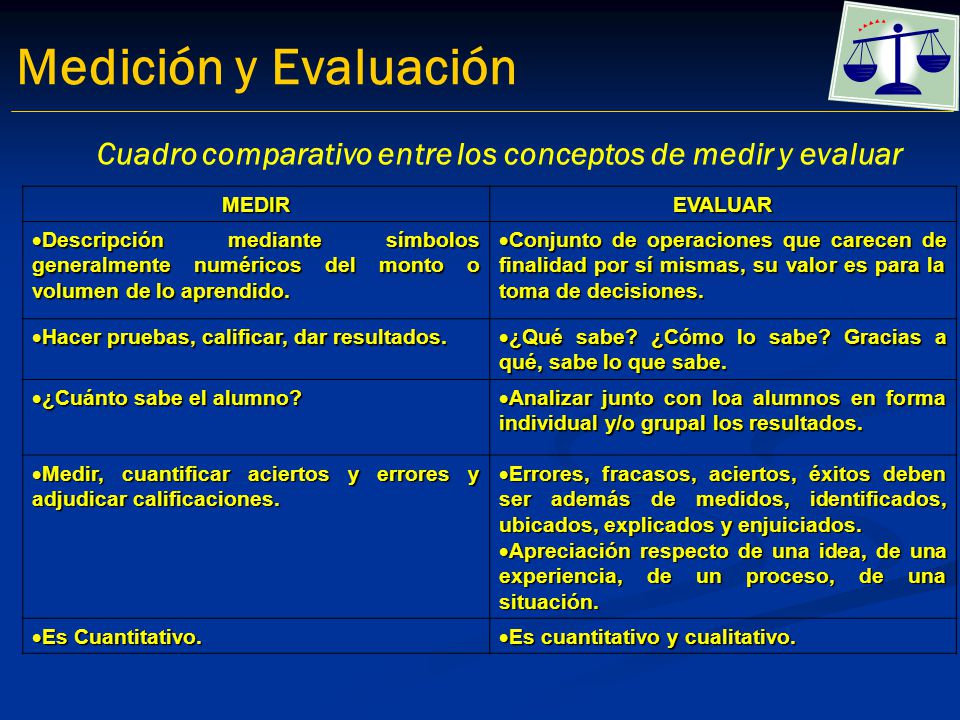 Medición y Evaluación

Cuadro comparativo entre los conceptos de medir y evaluar

| MEDIR | EVALUAR |
|---|---|
| •Descripción mediante símbolos generalmente numéricos del monto o volumen de lo aprendido. | •Conjunto de operaciones que carecen de finalidad por sí mismas, su valor es para la toma de decisiones. |
| •Hacer pruebas, calificar, dar resultados. | •¿Qué sabe? ¿Cómo lo sabe? Gracias a qué, sabe lo que sabe. |
| •¿Cuánto sabe el alumno? | •Analizar junto con loa alumnos en forma individual y/o grupal los resultados. |
| •Medir, cuantificar aciertos y errores y adjudicar calificaciones. | •Errores, fracasos, aciertos, éxitos deben ser además de medidos, identificados, ubicados, explicados y enjuiciados. •Apreciación respecto de una idea, de una experiencia, de un proceso, de una situación. |
| •Es Cuantitativo. | •Es cuantitativo y cualitativo. |